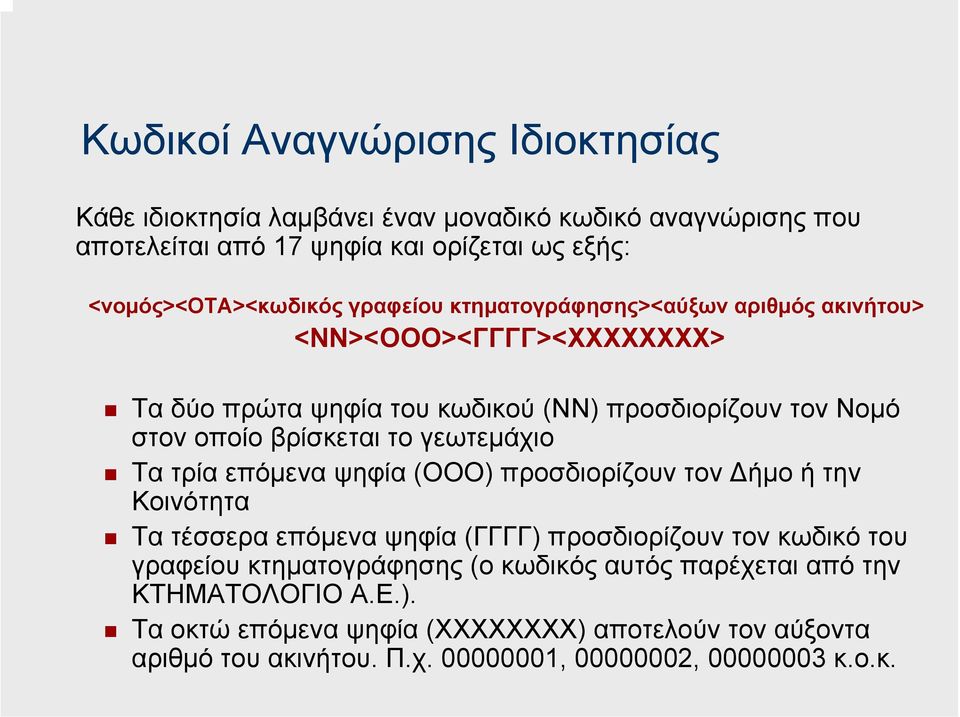 Κωδικοί Αναγνώρισης Ιδιοκτησίας

Κάθε ιδιοκτησία λαμβάνει έναν μοναδικό κωδικό αναγνώρισης που αποτελείται από 17 ψηφία και ορίζεται ως εξής:

<νομός><ΟΤΑ><κωδικός γραφείου κτηματογράφησης><αύξων αριθμός ακινήτου>
<ΝΝ><ΟΟΟ><ΓΓΓΓ><ΧΧΧΧΧΧΧΧ>

Τα δύο πρώτα ψηφία του κωδικού (ΝΝ) προσδιορίζουν τον Νομό στον οποίο βρίσκεται το γεωτεμάχιο

Τα τρία επόμενα ψηφία (ΟΟΟ) προσδιορίζουν τον Δήμο ή την Κοινότητα

Τα τέσσερα επόμενα ψηφία (ΓΓΓΓ) προσδιορίζουν τον κωδικό του γραφείου κτηματογράφησης (ο κωδικός αυτός παρέχεται από την ΚΤΗΜΑΤΟΛΟΓΙΟ Α.Ε.).

Τα οκτώ επόμενα ψηφία (ΧΧΧΧΧΧΧΧ) αποτελούν τον αύξοντα αριθμό του ακινήτου. Π.χ. 00000001, 00000002, 00000003 κ.ο.κ.